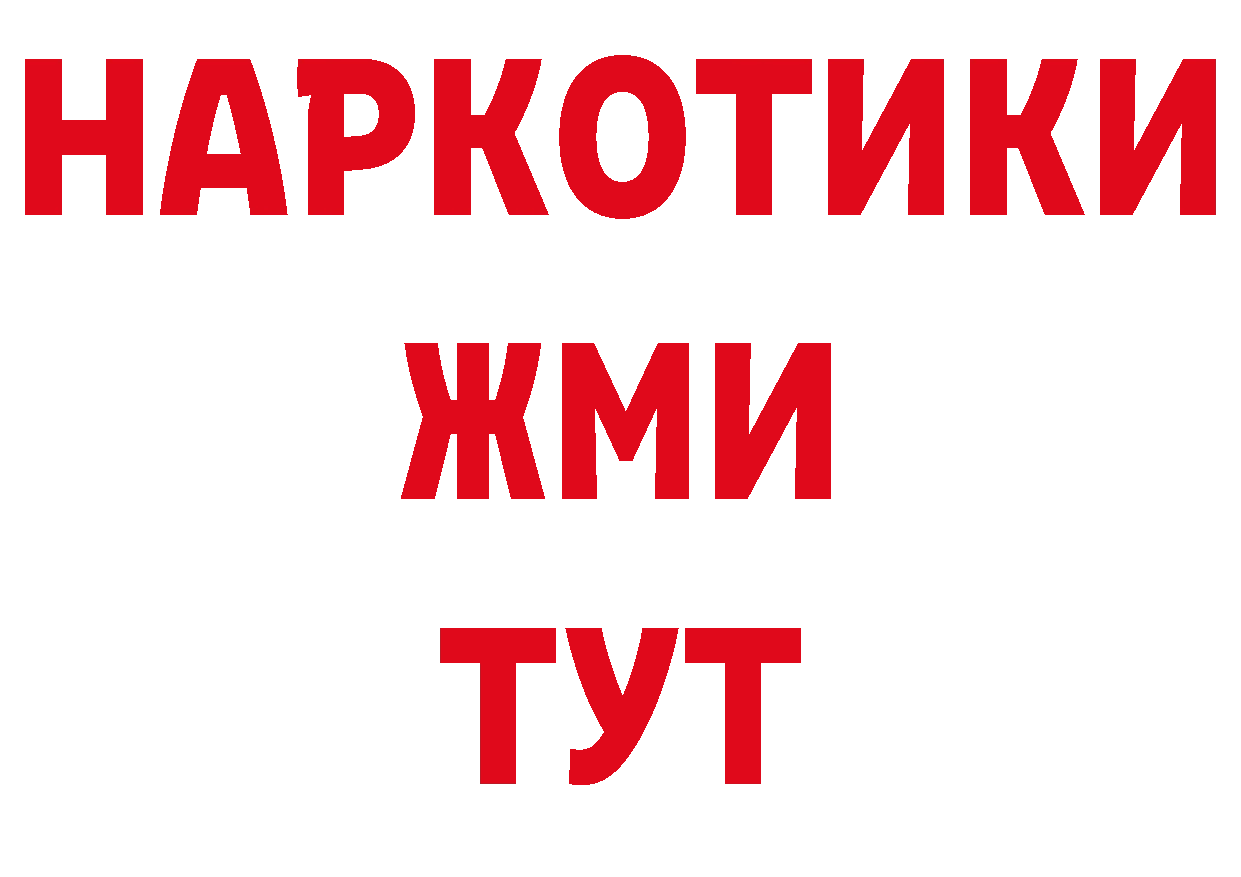 НАРКОТИКИ
ЖМИ
ТУТ